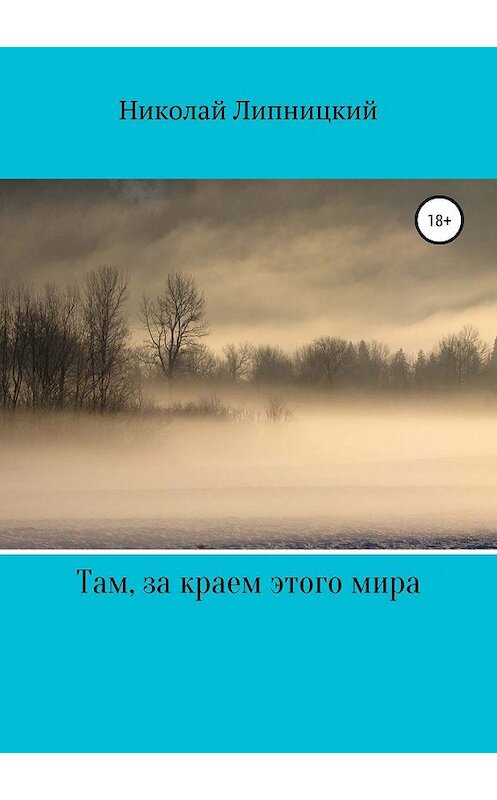 Николай Липницкий

18+

Там, за краем этого мира